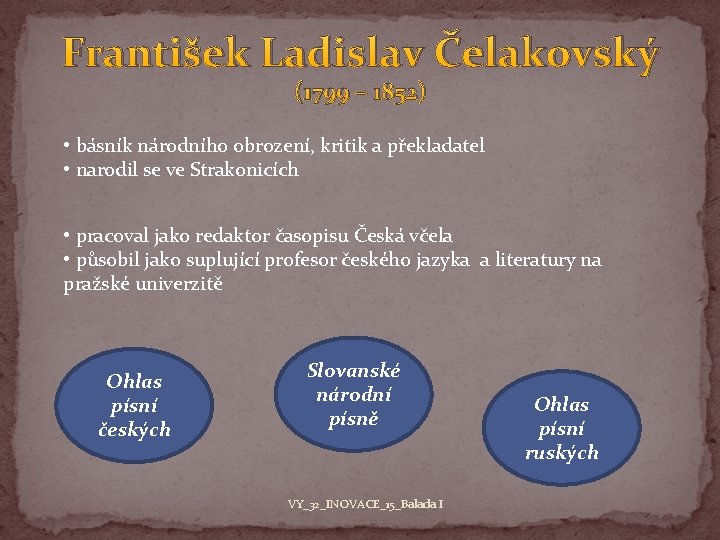 František Ladislav Čelakovský
(1799 – 1852)

• básník národního obrození, kritik a překladatel
• narodil se ve Strakonicích

• pracoval jako redaktor časopisu Česká včela
• působil jako suplující profesor českého jazyka a literatury na pražské univerzitě

Ohlas písní českých

Slovanské národní písně

Ohlas písní ruských

VY_32_INOVACE_15_Balada I